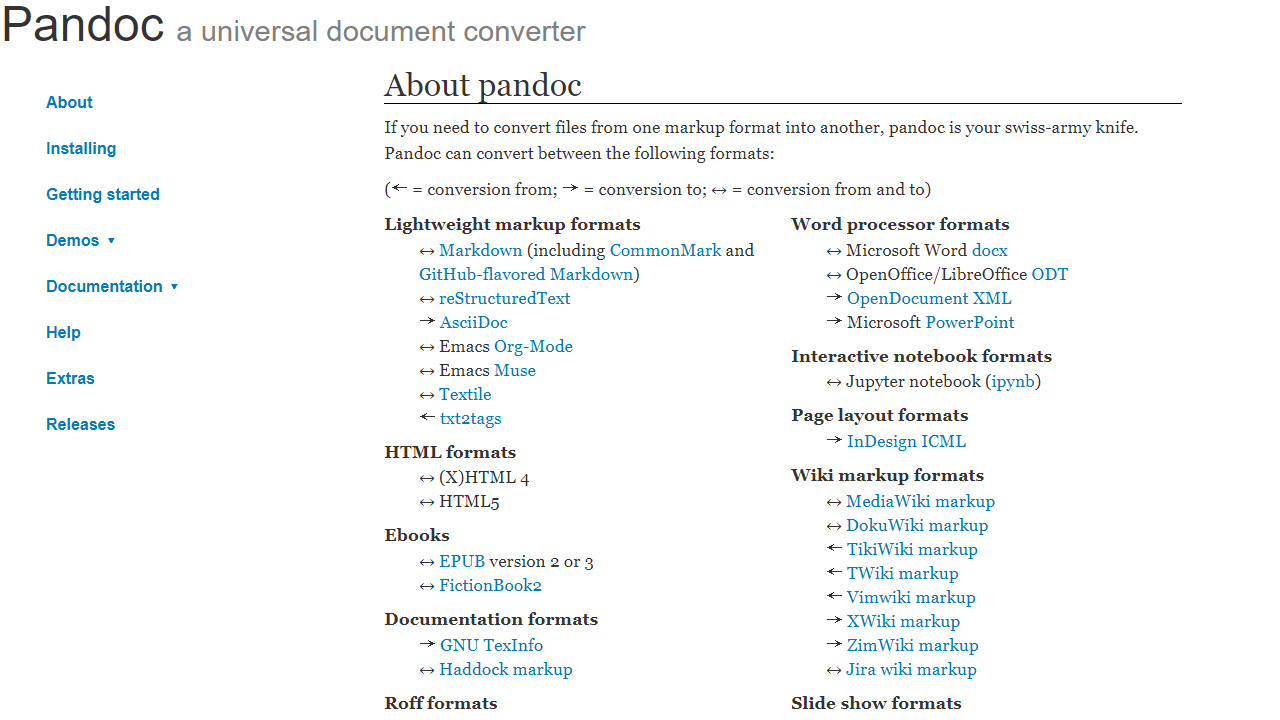 Pandoc a universal document converter

About

Installing

Getting started

Demos ▾

Documentation ▾

Help

Extras

Releases

About pandoc

If you need to convert files from one markup format into another, pandoc is your swiss-army knife. Pandoc can convert between the following formats:

(← = conversion from; → = conversion to; ↔ = conversion from and to)

Lightweight markup formats
↔ Markdown (including CommonMark and GitHub-flavored Markdown)
↔ reStructuredText
→ AsciiDoc
↔ Emacs Org-Mode
↔ Emacs Muse
↔ Textile
← txt2tags

HTML formats
↔ (X)HTML 4
↔ HTML5

Ebooks
↔ EPUB version 2 or 3
↔ FictionBook2

Documentation formats
→ GNU TexInfo
↔ Haddock markup

Roff formats

Word processor formats
↔ Microsoft Word docx
↔ OpenOffice/LibreOffice ODT
→ OpenDocument XML
→ Microsoft PowerPoint

Interactive notebook formats
↔ Jupyter notebook (ipynb)

Page layout formats
→ InDesign ICML

Wiki markup formats
↔ MediaWiki markup
↔ DokuWiki markup
← TikiWiki markup
← TWiki markup
← Vimwiki markup
→ XWiki markup
→ ZimWiki markup
↔ Jira wiki markup

Slide show formats